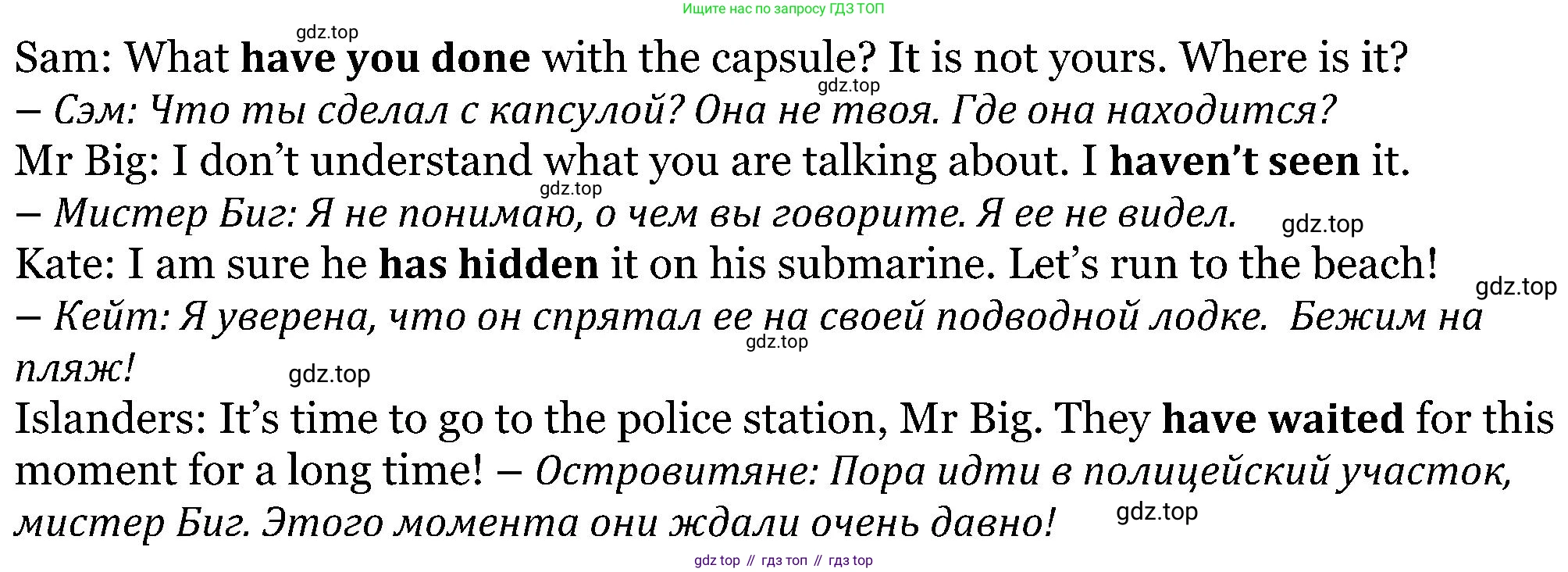 Ищите нас по запросу ГДЗ ТОП

Sam: What have you done with the capsule? It is not yours. Where is it?
– Сэм: Что ты сделал с капсулой? Она не твоя. Где она находится?

Mr Big: I don't understand what you are talking about. I haven't seen it.
– Мистер Биг: Я не понимаю, о чем вы говорите. Я ее не видел.

Kate: I am sure he has hidden it on his submarine. Let's run to the beach!
– Кейт: Я уверена, что он спрятал ее на своей подводной лодке. Бежим на пляж!

Islanders: It's time to go to the police station, Mr Big. They have waited for this moment for a long time! – Островитяне: Пора идти в полицейский участок, мистер Биг. Этого момента они ждали очень давно!

gdz top // гдз топ // гдз top

gdz.top